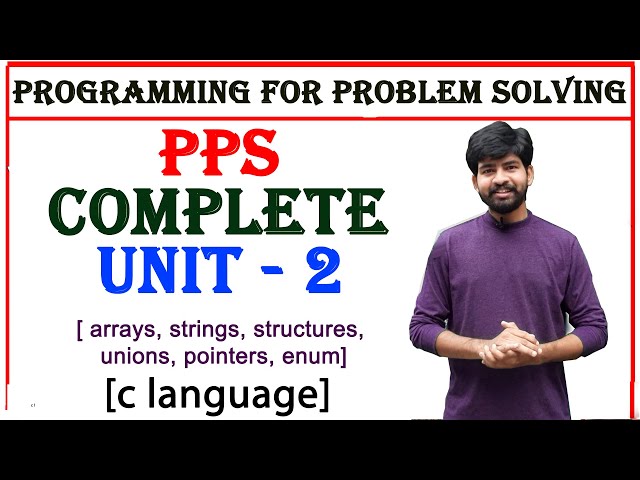 PROGRAMMING FOR PROBLEM SOLVING

PPS
COMPLETE
UNIT - 2

[ arrays, strings, structures, unions, pointers, enum]

[c language]